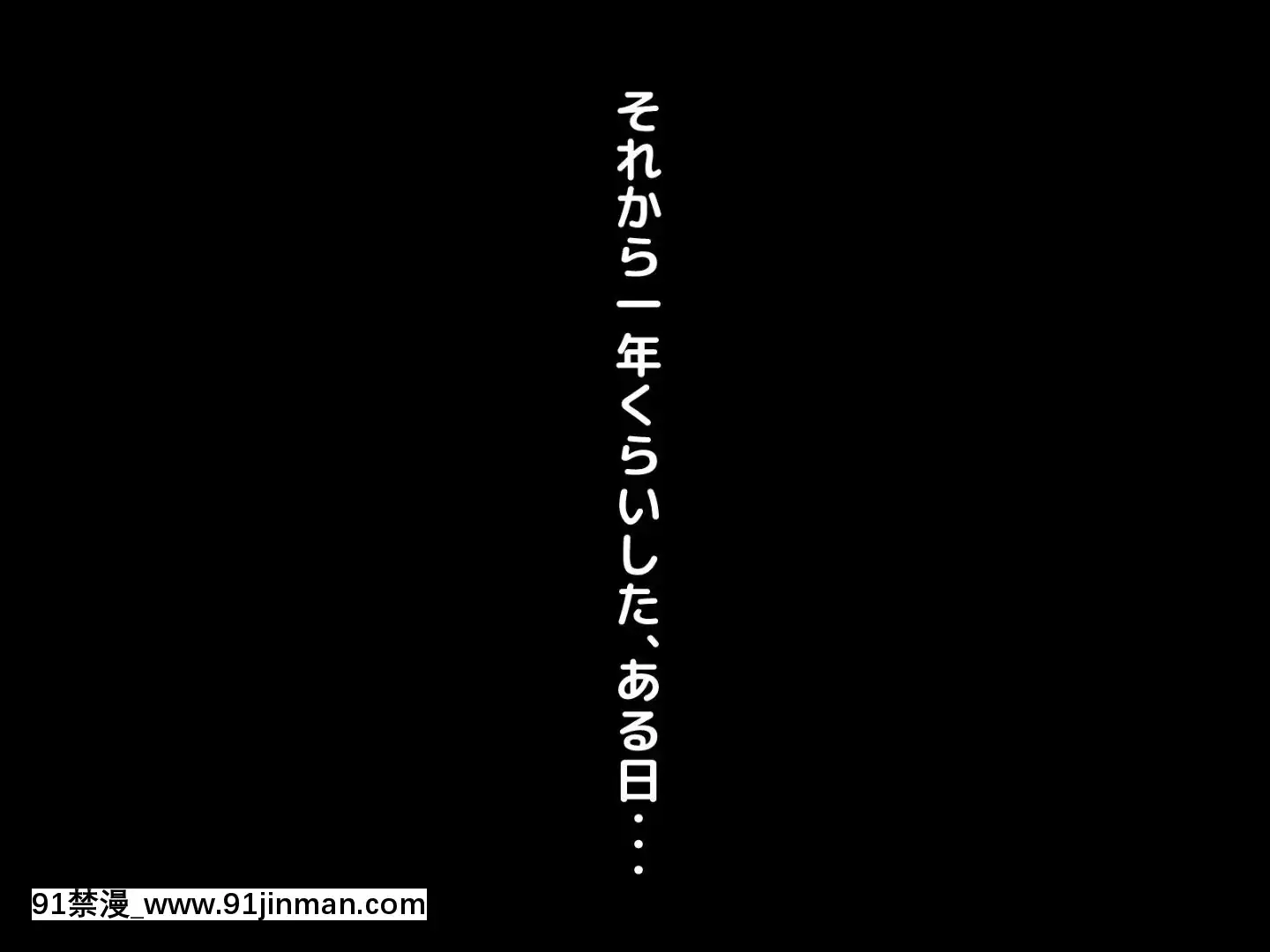 それから一年くらいした、ある日・・・

91禁漫_www.91jinman.com